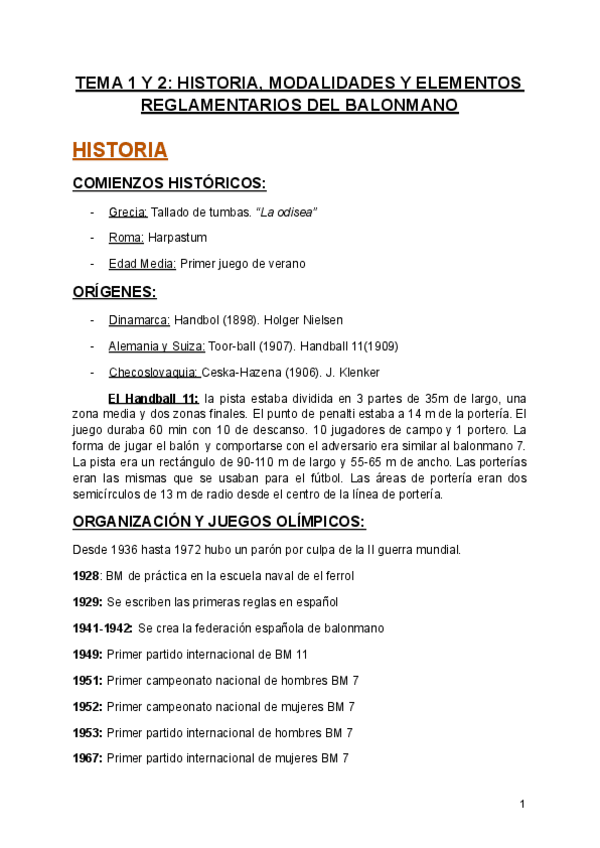 TEMA 1 Y 2: HISTORIA, MODALIDADES Y ELEMENTOS REGLAMENTARIOS DEL BALONMANO

HISTORIA

COMIENZOS HISTÓRICOS:

- Grecia: Tallado de tumbas. "La odisea"

- Roma: Harpastum

- Edad Media: Primer juego de verano

ORÍGENES:

- Dinamarca: Handbol (1898). Holger Nielsen

- Alemania y Suiza: Toor-ball (1907). Handball 11(1909)

- Checoslovaquia: Ceska-Hazena (1906). J. Klenker

El Handball 11: la pista estaba dividida en 3 partes de 35m de largo, una zona media y dos zonas finales. El punto de penalti estaba a 14 m de la portería. El juego duraba 60 min con 10 de descanso. 10 jugadores de campo y 1 portero. La forma de jugar el balón y comportarse con el adversario era similar al balonmano 7. La pista era un rectángulo de 90-110 m de largo y 55-65 m de ancho. Las porterías eran las mismas que se usaban para el fútbol. Las áreas de portería eran dos semicírculos de 13 m de radio desde el centro de la línea de portería.

ORGANIZACIÓN Y JUEGOS OLÍMPICOS:

Desde 1936 hasta 1972 hubo un parón por culpa de la II guerra mundial.

1928: BM de práctica en la escuela naval de el ferrol

1929: Se escriben las primeras reglas en español

1941-1942: Se crea la federación española de balonmano

1949: Primer partido internacional de BM 11

1951: Primer campeonato nacional de hombres BM 7

1952: Primer campeonato nacional de mujeres BM 7

1953: Primer partido internacional de hombres BM 7

1967: Primer partido internacional de mujeres BM 7

1